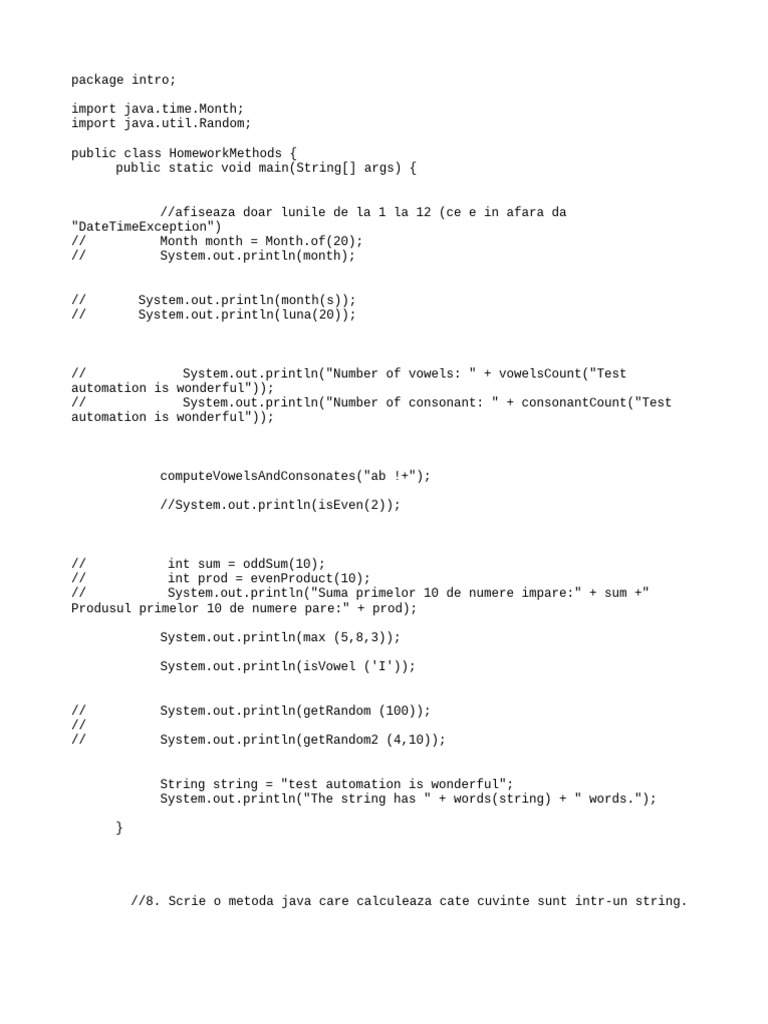 package intro;

import java.time.Month;
import java.util.Random;

public class HomeworkMethods {
      public static void main(String[] args) {

            //afiseaza doar lunile de la 1 la 12 (ce e in afara da "DateTimeException")
//          Month month = Month.of(20);
//          System.out.println(month);

//       System.out.println(month(s));
//       System.out.println(luna(20));

//             System.out.println("Number of vowels: " + vowelsCount("Test automation is wonderful"));
//             System.out.println("Number of consonant: " + consonantCount("Test automation is wonderful"));

            computeVowelsAndConsonates("ab !+");

            //System.out.println(isEven(2));

//           int sum = oddSum(10);
//           int prod = evenProduct(10);
//           System.out.println("Suma primelor 10 de numere impare:" + sum +" Produsul primelor 10 de numere pare:" + prod);

            System.out.println(max (5,8,3));

            System.out.println(isVowel ('I'));

//          System.out.println(getRandom (100));
//
//          System.out.println(getRandom2 (4,10));

            String string = "test automation is wonderful";
            System.out.println("The string has " + words(string) + " words.");

      }

      //8. Scrie o metoda java care calculeaza cate cuvinte sunt intr-un string.